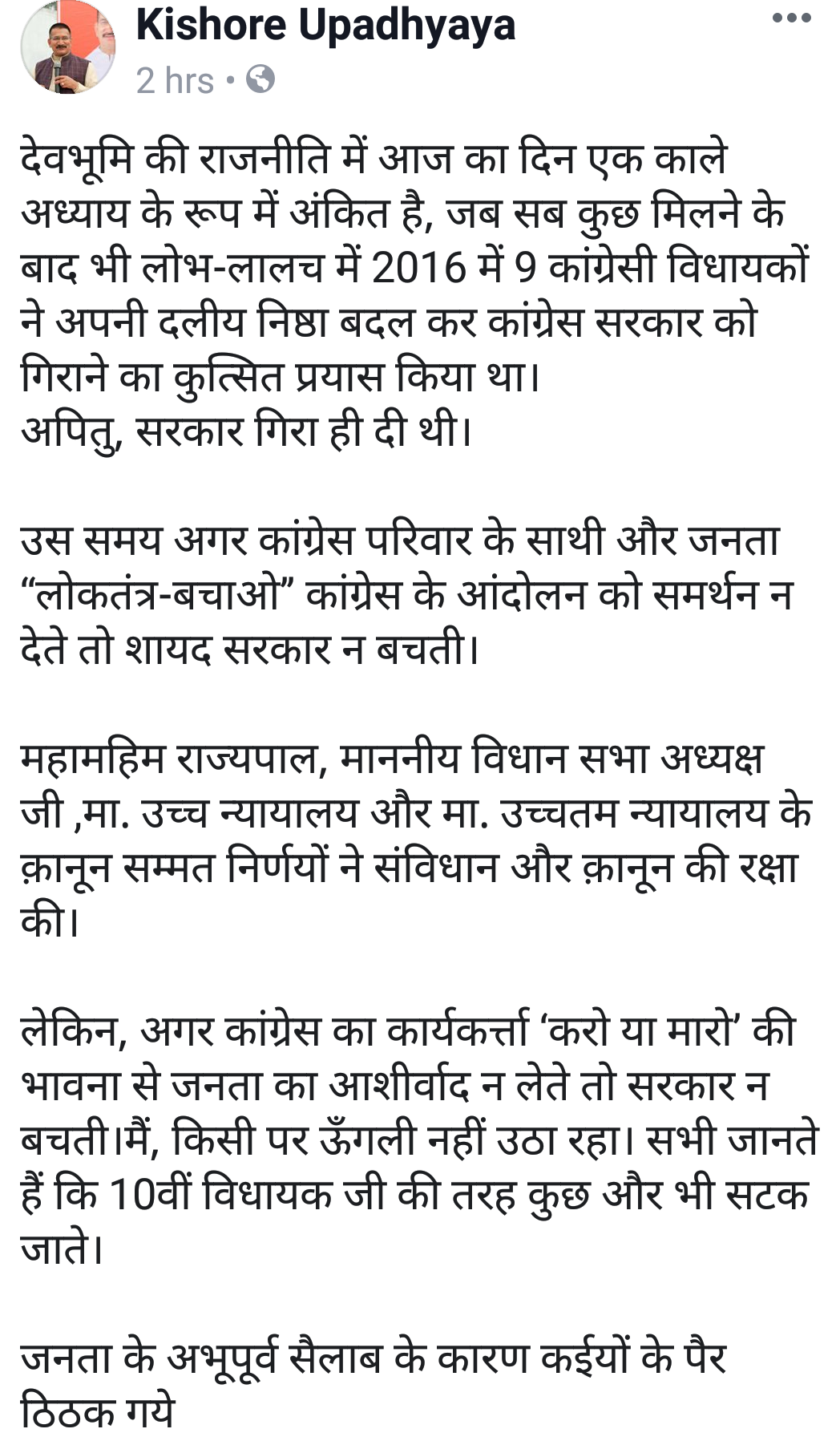 Kishore Upadhyaya
2 hrs •

देवभूमि की राजनीति में आज का दिन एक काले अध्याय के रूप में अंकित है, जब सब कुछ मिलने के बाद भी लोभ-लालच में 2016 में 9 कांग्रेसी विधायकों ने अपनी दलीय निष्ठा बदल कर कांग्रेस सरकार को गिराने का कुत्सित प्रयास किया था।
अपितु, सरकार गिरा ही दी थी।

उस समय अगर कांग्रेस परिवार के साथी और जनता “लोकतंत्र-बचाओ” कांग्रेस के आंदोलन को समर्थन न देते तो शायद सरकार न बचती।

महामहिम राज्यपाल, माननीय विधान सभा अध्यक्ष जी ,मा. उच्च न्यायालय और मा. उच्चतम न्यायालय के क़ानून सम्मत निर्णयों ने संविधान और क़ानून की रक्षा की।

लेकिन, अगर कांग्रेस का कार्यकर्त्ता ‘करो या मारो’ की भावना से जनता का आशीर्वाद न लेते तो सरकार न बचती।मैं, किसी पर ऊँगली नहीं उठा रहा। सभी जानते हैं कि 10वीं विधायक जी की तरह कुछ और भी सटक जाते।

जनता के अभूपूर्व सैलाब के कारण कईयों के पैर ठिठक गये